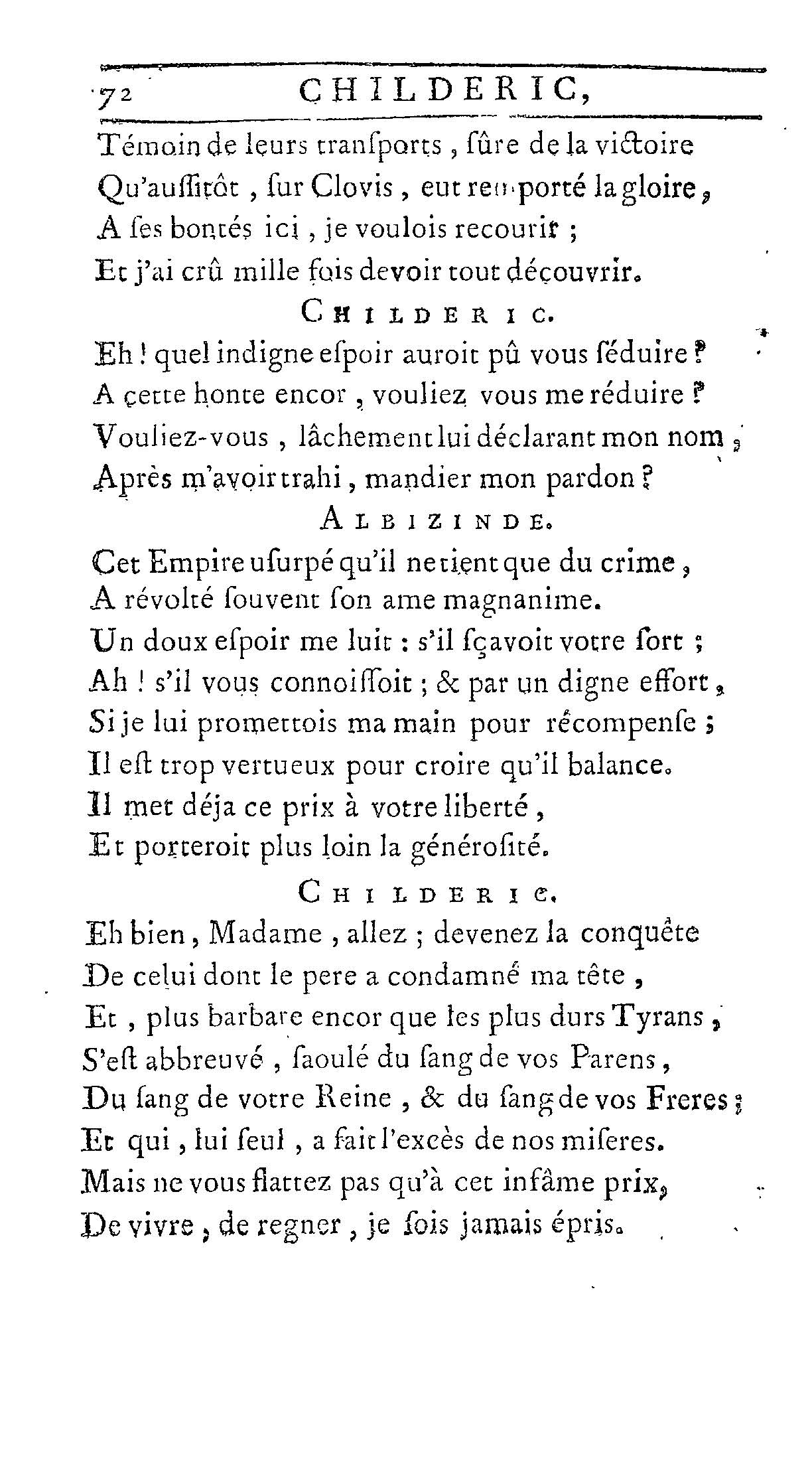 72 CHILDERIC,

Témoin de leurs transports, sûre de la victoire
Qu'aussitôt, sur Clovis, eut remporté la gloire,
A ses bontés ici, je voulois recourir ;
Et j'ai crû mille fois devoir tout découvrir.

CHILDERIC.

Eh ! quel indigne espoir auroit pû vous séduire ?
A cette honte encor, vouliez vous me réduire ?
Vouliez-vous, lâchement lui déclarant mon nom,
Après m'avoir trahi, mandier mon pardon ?

ALBIZINDE.

Cet Empire usurpé qu'il ne tient que du crime,
A révolté souvent son ame magnanime.
Un doux espoir me luit : s'il sçavoit votre sort ;
Ah ! s'il vous connoissoit ; & par un digne effort,
Si je lui promettois ma main pour récompense ;
Il est trop vertueux pour croire qu'il balance.
Il met déja ce prix à votre liberté,
Et porteroit plus loin la générosité.

CHILDERIC.

Eh bien, Madame, allez ; devenez la conquête
De celui dont le pere a condamné ma tête,
Et, plus barbare encor que les plus durs Tyrans,
S'est abbreuvé, saoulé du sang de vos Parens,
Du sang de votre Reine, & du sang de vos Freres ;
Et qui, lui seul, a fait l'excès de nos miseres.
Mais ne vous flattez pas qu'à cet infâme prix,
De vivre, de regner, je sois jamais épris.